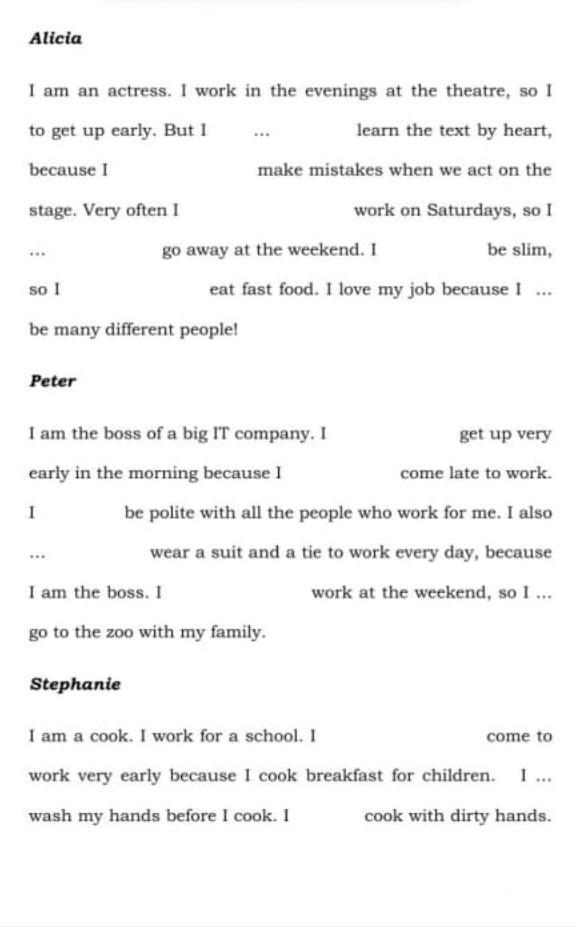 Alicia

I am an actress. I work in the evenings at the theatre, so I to get up early. But I ... learn the text by heart, because I make mistakes when we act on the stage. Very often I work on Saturdays, so I ... go away at the weekend. I be slim, so I eat fast food. I love my job because I ... be many different people!

Peter

I am the boss of a big IT company. I get up very early in the morning because I come late to work. I be polite with all the people who work for me. I also ... wear a suit and a tie to work every day, because I am the boss. I work at the weekend, so I ... go to the zoo with my family.

Stephanie

I am a cook. I work for a school. I come to work very early because I cook breakfast for children. I ... wash my hands before I cook. I cook with dirty hands.